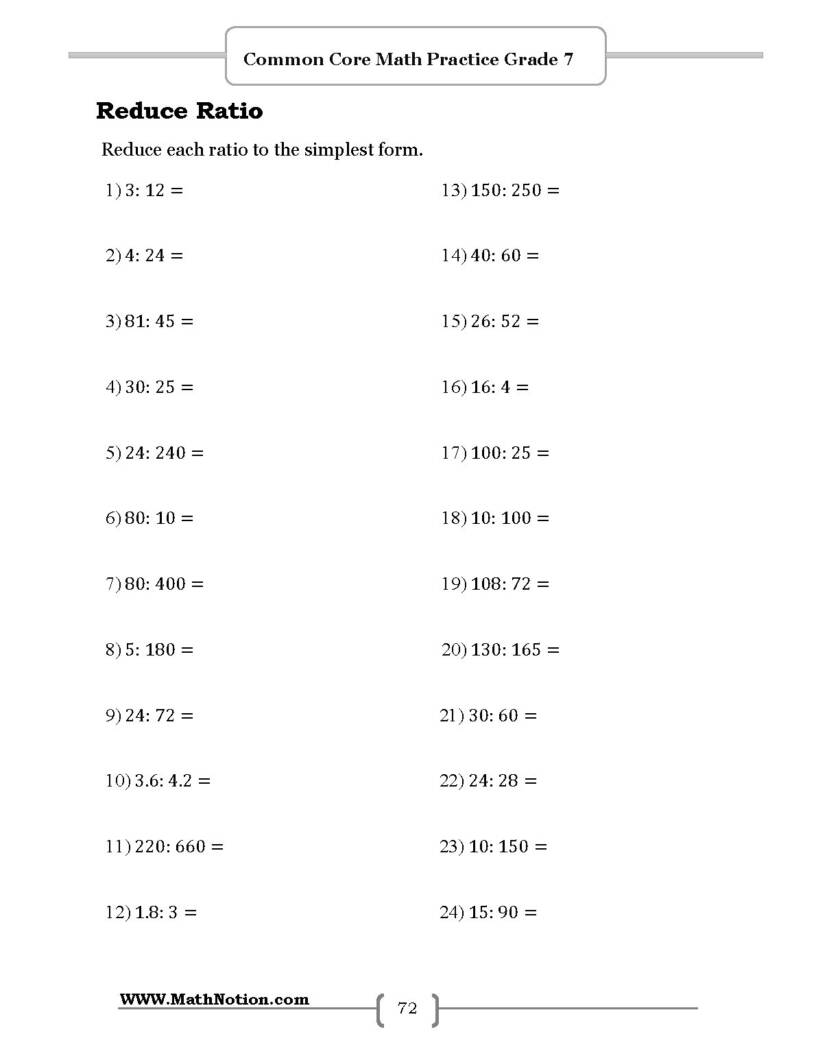 Common Core Math Practice Grade 7

Reduce Ratio

Reduce each ratio to the simplest form.

1) $3: 12 =$

2) $4: 24 =$

3) $81: 45 =$

4) $30: 25 =$

5) $24: 240 =$

6) $80: 10 =$

7) $80: 400 =$

8) $5: 180 =$

9) $24: 72 =$

10) $3.6: 4.2 =$

11) $220: 660 =$

12) $1.8: 3 =$

13) $150: 250 =$

14) $40: 60 =$

15) $26: 52 =$

16) $16: 4 =$

17) $100: 25 =$

18) $10: 100 =$

19) $108: 72 =$

20) $130: 165 =$

21) $30: 60 =$

22) $24: 28 =$

23) $10: 150 =$

24) $15: 90 =$

WWW.MathNotion.com

72